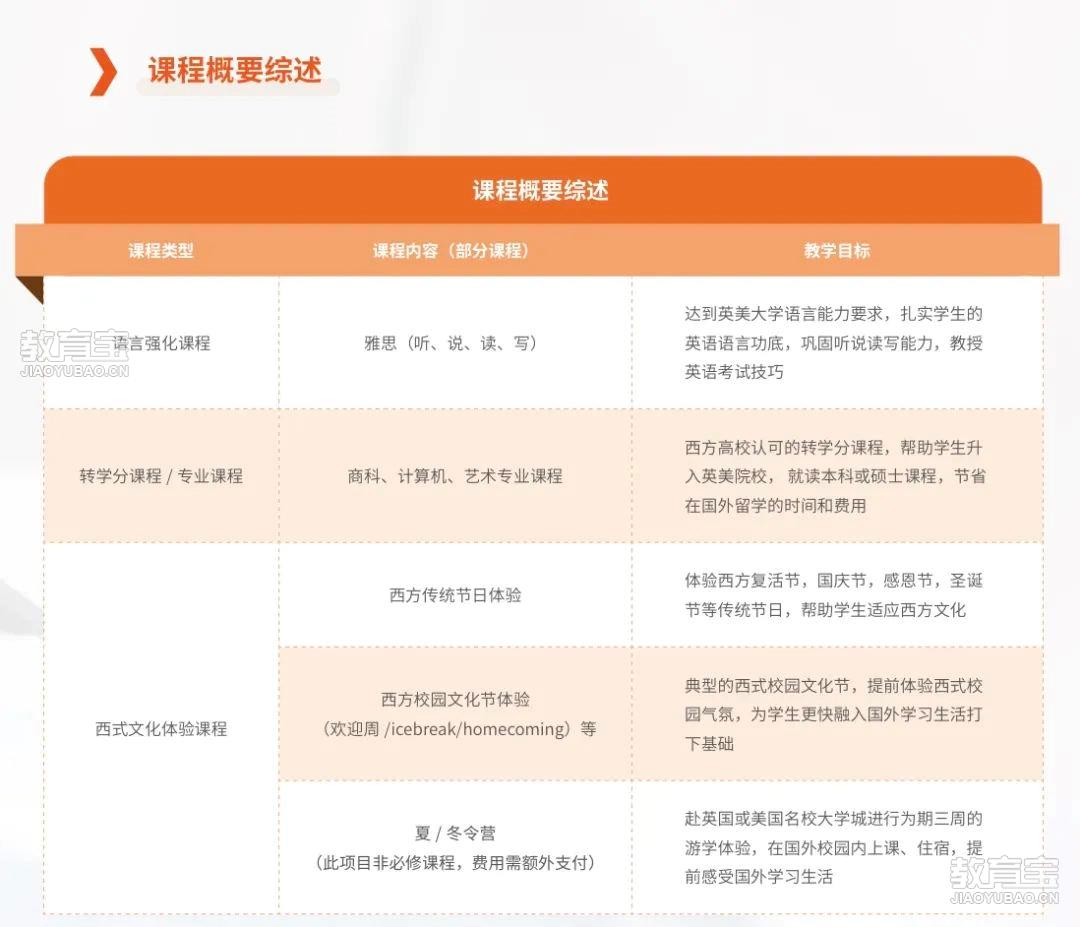 课程概要综述

课程概要综述

| 课程类型 | 课程内容（部分课程） | 教学目标 |
|---|---|---|
| 语言强化课程 | 雅思（听、说、读、写） | 达到英美大学语言能力要求，扎实学生的英语语言功底，巩固听说读写能力，教授英语考试技巧 |
| 转学分课程 / 专业课程 | 商科、计算机、艺术专业课程 | 西方高校认可的转学分课程，帮助学生升入英美院校，就读本科或硕士课程，节省在国外留学的时间和费用 |
| 西式文化体验课程 | 西方传统节日体验 | 体验西方复活节，国庆节，感恩节，圣诞节等传统节日，帮助学生适应西方文化 |
| | 西方校园文化节体验（欢迎周 /icebreak/homecoming）等 | 典型的西式校园文化节，提前体验西式校园气氛，为学生更快融入国外学习生活打下基础 |
| | 夏 / 冬令营（此项目非必修课程，费用需额外支付） | 赴英国或美国名校大学城进行为期三周的游学体验，在国外校园内上课、住宿，提前感受国外学习生活 |

教育宝
JIAOYUBAO.CN
教育宝
JIAOYUBAO.CN